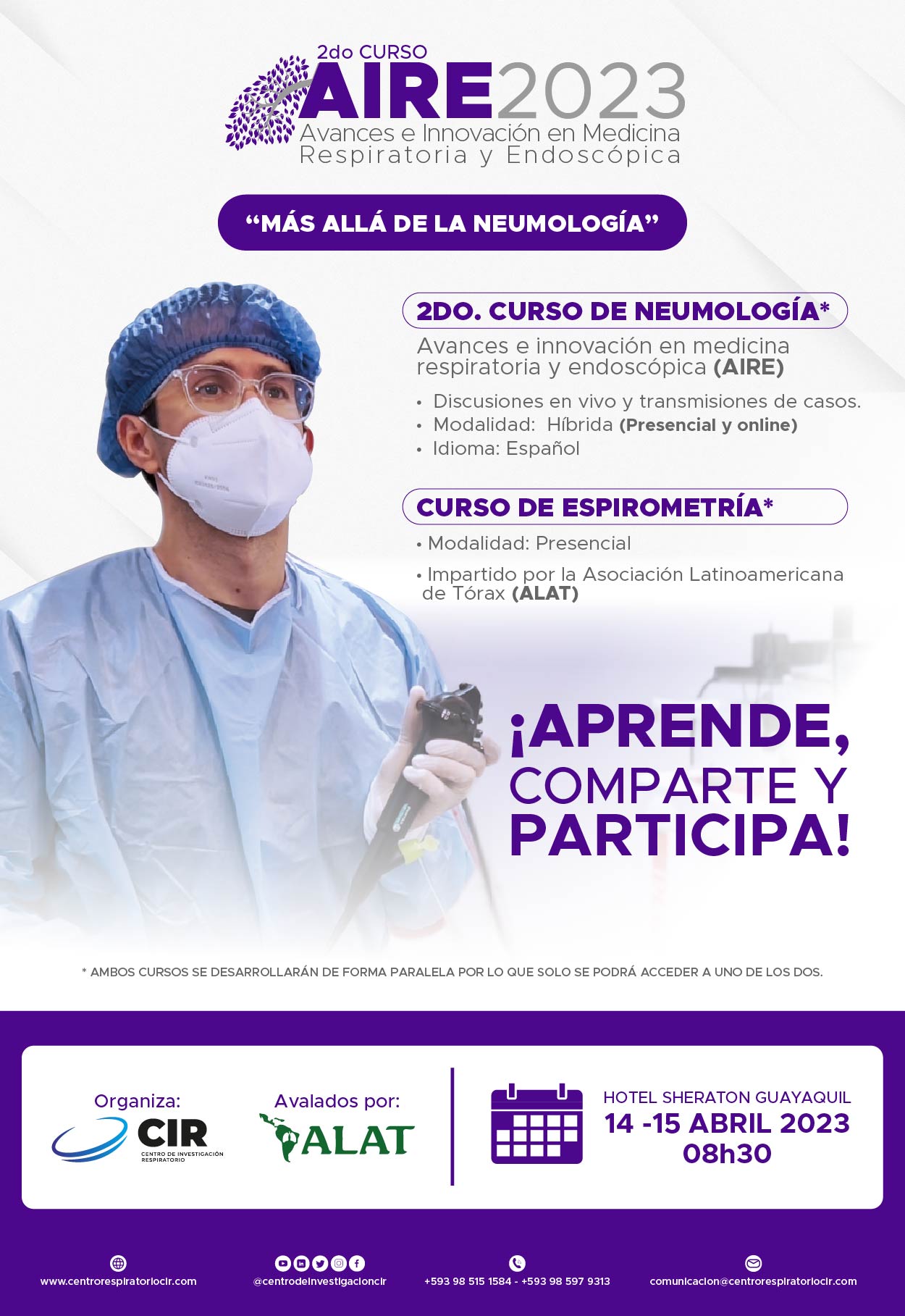 2do CURSO
AIRE2023
Avances e Innovación en Medicina Respiratoria y Endoscópica

“MÁS ALLÁ DE LA NEUMOLOGÍA”

2DO. CURSO DE NEUMOLOGÍA*

Avances e innovación en medicina respiratoria y endoscópica (AIRE)

• Discusiones en vivo y transmisiones de casos.
• Modalidad: Híbrida (Presencial y online)
• Idioma: Español

CURSO DE ESPIROMETRÍA*

• Modalidad: Presencial
• Impartido por la Asociación Latinoamericana de Tórax (ALAT)

¡APRENDE, COMPARTE Y PARTICIPA!

* AMBOS CURSOS SE DESARROLLARÁN DE FORMA PARALELA POR LO QUE SOLO SE PODRÁ ACCEDER A UNO DE LOS DOS.

Organiza:
CIR
CENTRO DE INVESTIGACIÓN RESPIRATORIO

Avalados por:
ALAT

HOTEL SHERATON GUAYAQUIL
14 -15 ABRIL 2023
08h30

www.centrorespiratoriocir.com
@centrodeinvestigacioncir
+593 98 515 1584 - +593 98 597 9313
comunicacion@centrorespiratoriocir.com